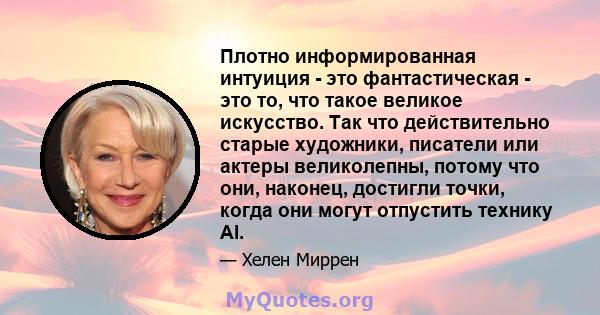 Плотно информированная интуиция - это фантастическая - это то, что такое великое искусство. Так что действительно старые художники, писатели или актеры великолепны, потому что они, наконец, достигли точки, когда они могут отпустить технику AI.

— Хелен Миррен

MyQuotes.org